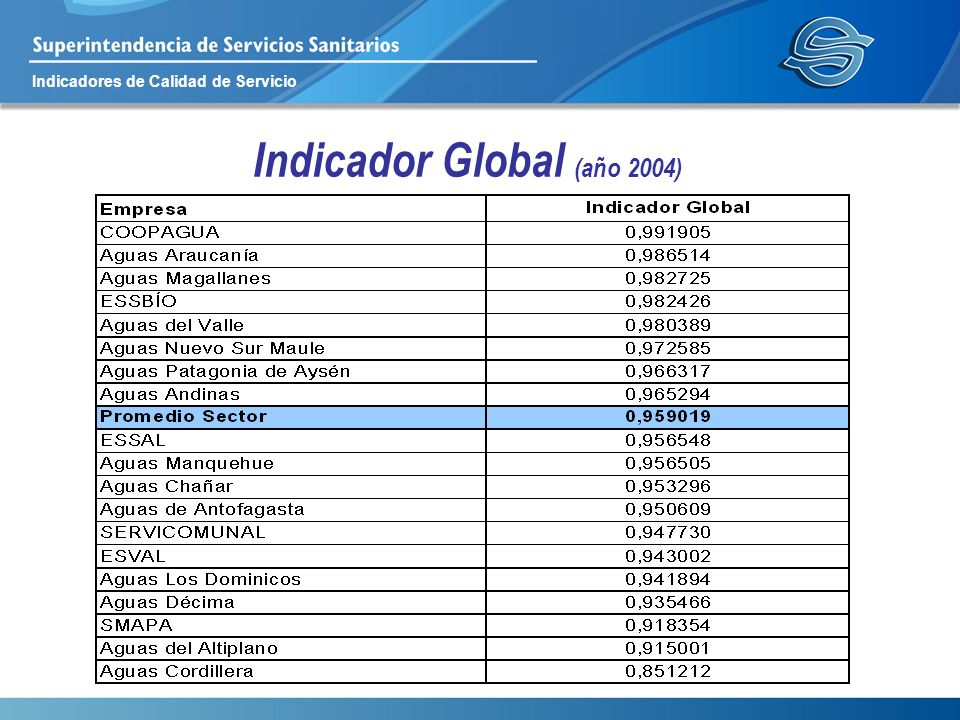 Superintendencia de Servicios Sanitarios

Indicadores de Calidad de Servicio

Indicador Global (año 2004)

| Empresa | Indicador Global |
|---|---|
| COOPAGUA | 0,991905 |
| Aguas Araucanía | 0,986514 |
| Aguas Magallanes | 0,982725 |
| ESSBÍO | 0,982426 |
| Aguas del Valle | 0,980389 |
| Aguas Nuevo Sur Maule | 0,972585 |
| Aguas Patagonia de Aysén | 0,966317 |
| Aguas Andinas | 0,965294 |
| Promedio Sector | 0,959019 |
| ESSAL | 0,956548 |
| Aguas Manquehue | 0,956505 |
| Aguas Chañar | 0,953296 |
| Aguas de Antofagasta | 0,950609 |
| SERVICOMUNAL | 0,947730 |
| ESVAL | 0,943002 |
| Aguas Los Dominicos | 0,941894 |
| Aguas Décima | 0,935466 |
| SMAPA | 0,918354 |
| Aguas del Altiplano | 0,915001 |
| Aguas Cordillera | 0,851212 |